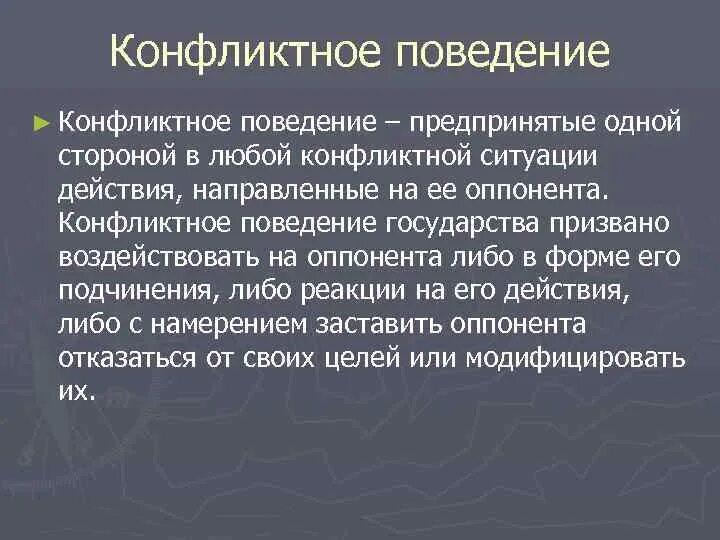 Конфликтное поведение

► Конфликтное поведение – предпринятые одной стороной в любой конфликтной ситуации действия, направленные на ее оппонента. Конфликтное поведение государства призвано воздействовать на оппонента либо в форме его подчинения, либо реакции на его действия, либо с намерением заставить оппонента отказаться от своих целей или модифицировать их.